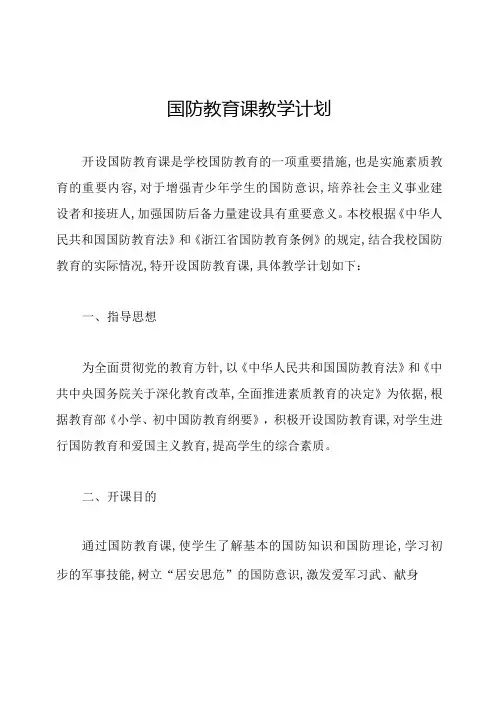 国防教育课教学计划

开设国防教育课是学校国防教育的一项重要措施，也是实施素质教育的重要内容，对于增强青少年学生的国防意识，培养社会主义事业建设者和接班人，加强国防后备力量建设具有重要意义。本校根据《中华人民共和国国防教育法》和《浙江省国防教育条例》的规定，结合我校国防教育的实际情况，特开设国防教育课，具体教学计划如下：

一、指导思想

为全面贯彻党的教育方针，以《中华人民共和国国防教育法》和《中共中央国务院关于深化教育改革，全面推进素质教育的决定》为依据，根据教育部《小学、初中国防教育纲要》，积极开设国防教育课，对学生进行国防教育和爱国主义教育，提高学生的综合素质。

二、开课目的

通过国防教育课，使学生了解基本的国防知识和国防理论，学习初步的军事技能，树立“居安思危”的国防意识，激发爱军习武、献身